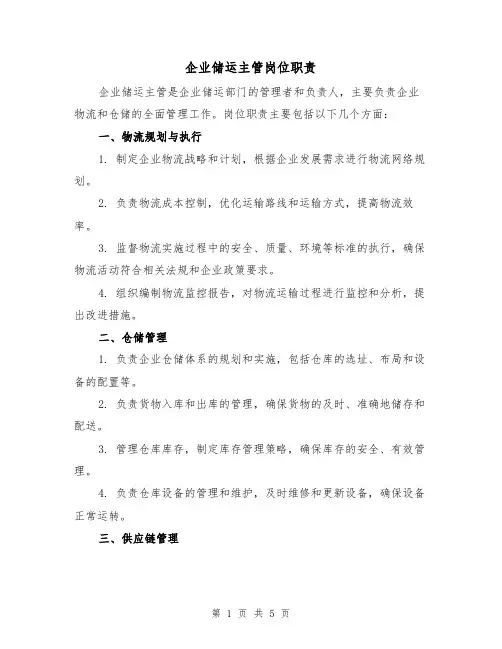 企业储运主管岗位职责

企业储运主管是企业储运部门的管理者和负责人，主要负责企业物流和仓储的全面管理工作。岗位职责主要包括以下几个方面：

一、物流规划与执行

1. 制定企业物流战略和计划，根据企业发展需求进行物流网络规划。

2. 负责物流成本控制，优化运输路线和运输方式，提高物流效率。

3. 监督物流实施过程中的安全、质量、环境等标准的执行，确保物流活动符合相关法规和企业政策要求。

4. 组织编制物流监控报告，对物流运输过程进行监控和分析，提出改进措施。

二、仓储管理

1. 负责企业仓储体系的规划和实施，包括仓库的选址、布局和设备的配置等。

2. 负责货物入库和出库的管理，确保货物的及时、准确地储存和配送。

3. 管理仓库库存，制定库存管理策略，确保库存的安全、有效管理。

4. 负责仓库设备的管理和维护，及时维修和更新设备，确保设备正常运转。

三、供应链管理

第 1 页 共 5 页